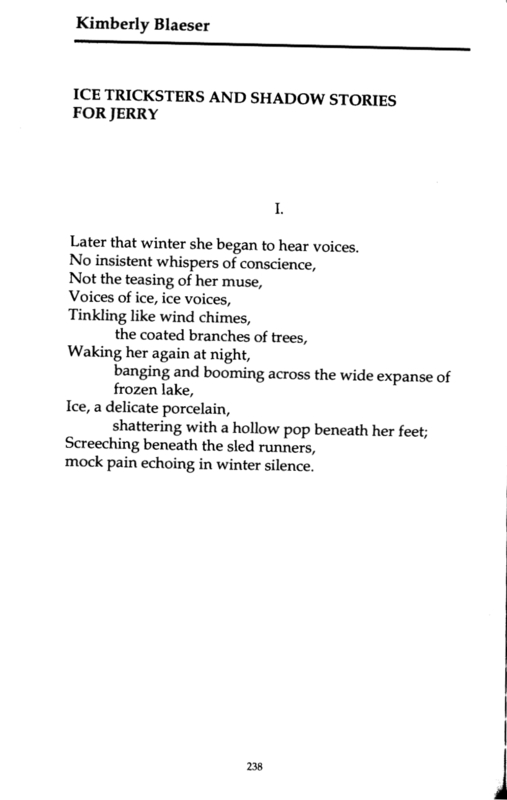 Kimberly Blaeser

ICE TRICKSTERS AND SHADOW STORIES
FOR JERRY

I.

Later that winter she began to hear voices.
No insistent whispers of conscience,
Not the teasing of her muse,
Voices of ice, ice voices,
Tinkling like wind chimes,
the coated branches of trees,
Waking her again at night,
banging and booming across the wide expanse of frozen lake,
Ice, a delicate porcelain,
shattering with a hollow pop beneath her feet;
Screeching beneath the sled runners,
mock pain echoing in winter silence.

238